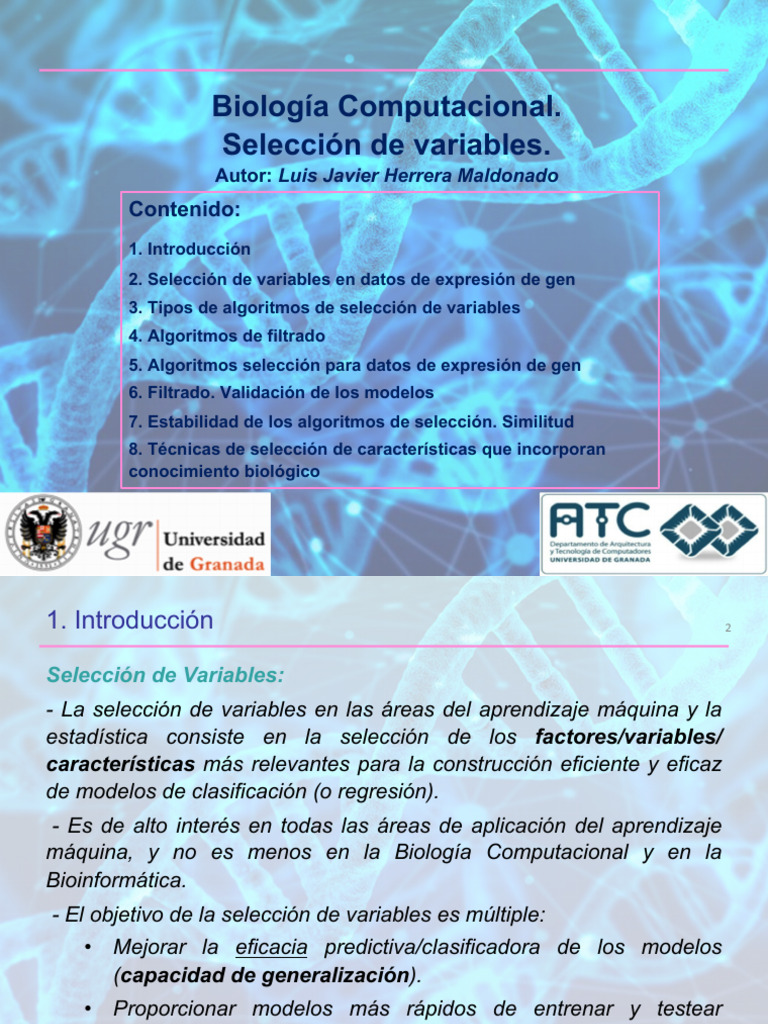 Biología Computacional.
Selección de variables.
Autor: Luis Javier Herrera Maldonado

Contenido:
1. Introducción
2. Selección de variables en datos de expresión de gen
3. Tipos de algoritmos de selección de variables
4. Algoritmos de filtrado
5. Algoritmos selección para datos de expresión de gen
6. Filtrado. Validación de los modelos
7. Estabilidad de los algoritmos de selección. Similitud
8. Técnicas de selección de características que incorporan conocimiento biológico

ugr Universidad de Granada

ATC Departamento de Arquitectura y Tecnología de Computadores UNIVERSIDAD DE GRANADA

1. Introducción

2

Selección de Variables:
- La selección de variables en las áreas del aprendizaje máquina y la estadística consiste en la selección de los factores/variables/ características más relevantes para la construcción eficiente y eficaz de modelos de clasificación (o regresión).
- Es de alto interés en todas las áreas de aplicación del aprendizaje máquina, y no es menos en la Biología Computacional y en la Bioinformática.
- El objetivo de la selección de variables es múltiple:
• Mejorar la eficacia predictiva/clasificadora de los modelos (capacidad de generalización).
• Proporcionar modelos más rápidos de entrenar y testear